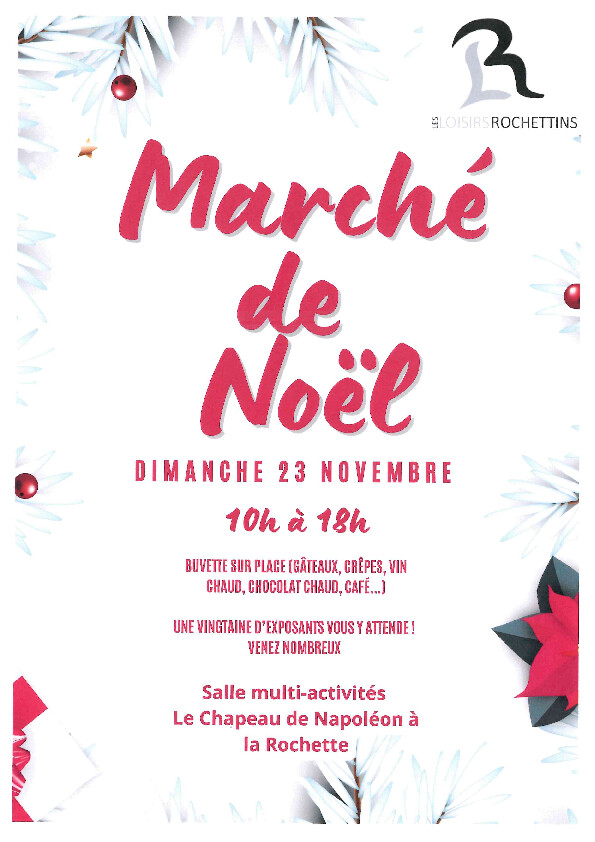 LES LOISIRS ROCHETTINS

Marché de Noël

DIMANCHE 23 NOVEMBRE

10h à 18h

BUVETTE SUR PLACE (GÂTEAUX, CRÊPES, VIN CHAUD, CHOCOLAT CHAUD, CAFÉ...)

UNE VINGTAINE D'EXPOSANTS VOUS Y ATTENDE ! VENEZ NOMBREUX

Salle multi-activités
Le Chapeau de Napoléon à la Rochette